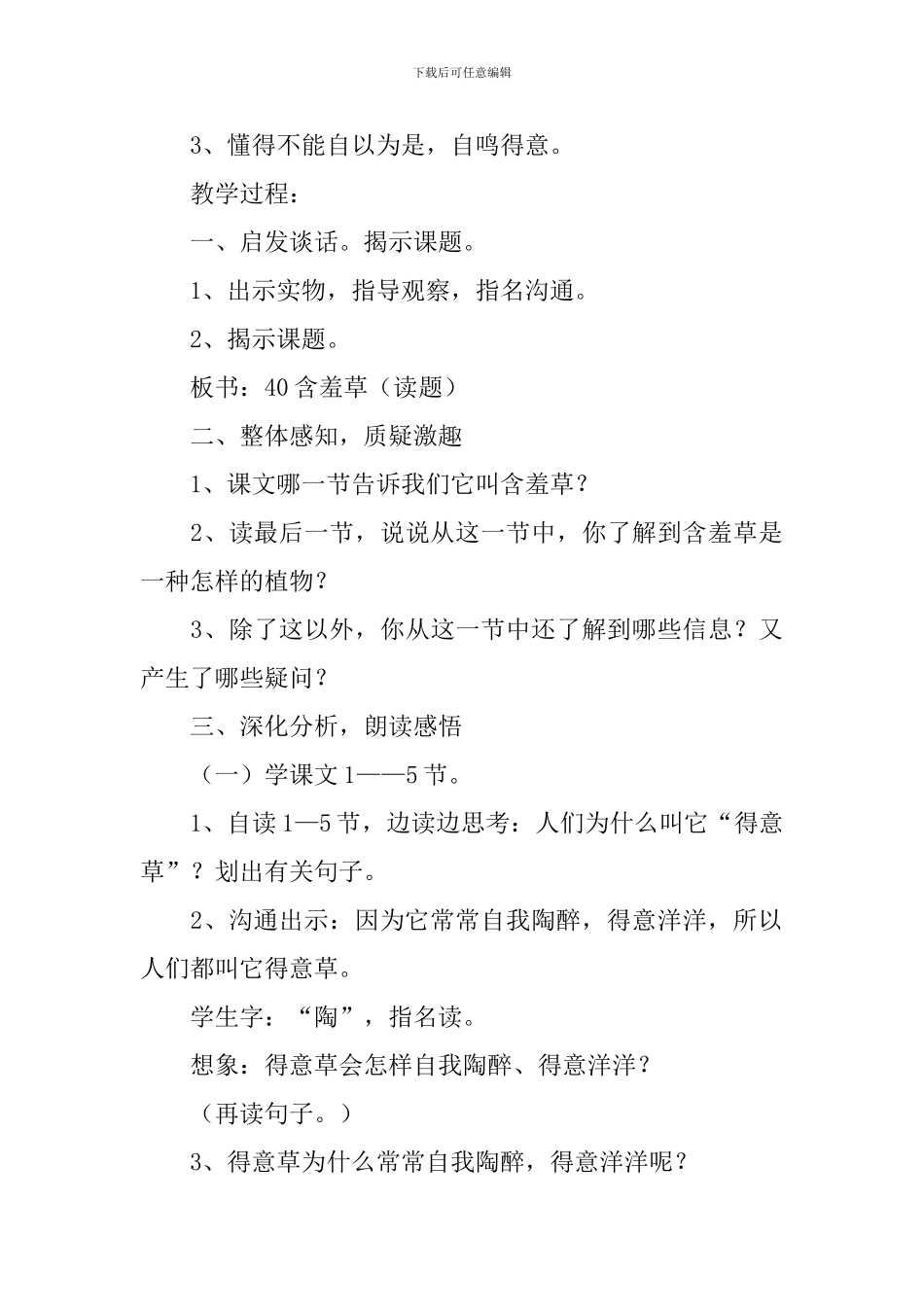 下载后可任意编辑

3、懂得不能自以为是，自鸣得意。

教学过程：

一、启发谈话。揭示课题。

1、出示实物，指导观察，指名沟通。

2、揭示课题。

板书：40 含羞草（读题）

二、整体感知，质疑激趣

1、课文哪一节告诉我们它叫含羞草？

2、读最后一节，说说从这一节中，你了解到含羞草是一种怎样的植物？

3、除了这以外，你从这一节中还了解到哪些信息？又产生了哪些疑问？

三、深化分析，朗读感悟

（一）学课文 1——5 节。

1、自读 1—5 节，边读边思考：人们为什么叫它“得意草”？划出有关句子。

2、沟通出示：因为它常常自我陶醉，得意洋洋，所以人们都叫它得意草。

学生字：“陶”，指名读。

想象：得意草会怎样自我陶醉、得意洋洋？

（再读句子。）

3、得意草为什么常常自我陶醉，得意洋洋呢？